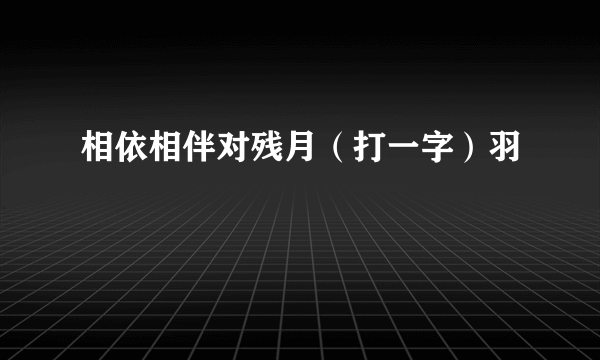 相依相伴对残月（打一字）羽